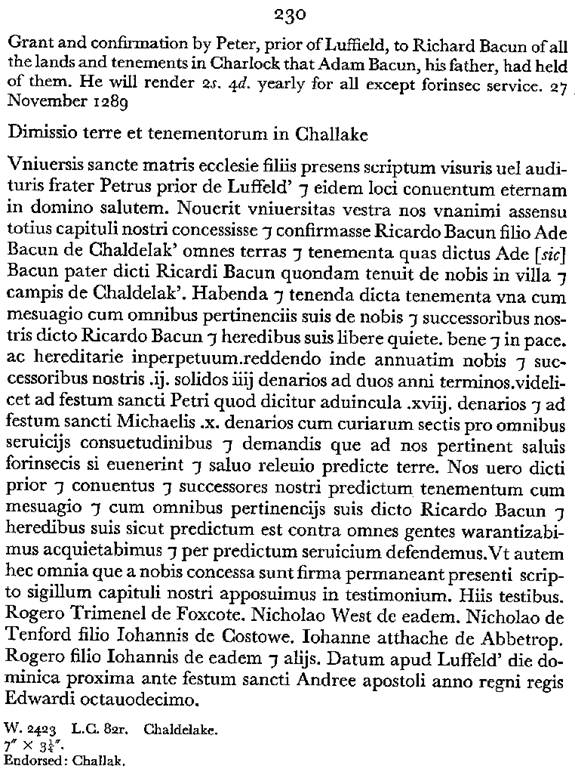 230

Grant and confirmation by Peter, prior of Luffield, to Richard Bacun of all the lands and tenements in Charlock that Adam Bacun, his father, had held of them. He will render 2s. 4d. yearly for all except forinsec service. 27 November 1289

Dimissio terre et tenementorum in Challake

Vniuersis sancte matris ecclesie filiis presens scriptum visuris uel audituris frater Petrus prior de Luffeld' ⁊ eidem loci conuentum eternam in domino salutem. Nouerit vniuersitas vestra nos vnanimi assensu totius capituli nostri concessisse ⁊ confirmasse Ricardo Bacun filio Ade Bacun de Chaldelak' omnes terras ⁊ tenementa quas dictus Ade [sic] Bacun pater dicti Ricardi Bacun quondam tenuit de nobis in villa ⁊ campis de Chaldelak'. Habenda ⁊ tenenda dicta tenementa vna cum mesuagio cum omnibus pertinenciis suis de nobis ⁊ successoribus nostris dicto Ricardo Bacun ⁊ heredibus suis libere quiete. bene ⁊ in pace. ac hereditarie inperpetuum.reddendo inde annuatim nobis ⁊ successoribus nostris .ij. solidos iiij denarios ad duos anni terminos.videlicet ad festum sancti Petri quod dicitur aduincula .xviij. denarios ⁊ ad festum sancti Michaelis .x. denarios cum curiarum sectis pro omnibus seruicijs consuetudinibus ⁊ demandis que ad nos pertinent saluis forinsecis si euenerint ⁊ saluo releuio predicte terre. Nos uero dicti prior ⁊ conuentus ⁊ successores nostri predictum tenementum cum mesuagio ⁊ cum omnibus pertinencijs suis dicto Ricardo Bacun ⁊ heredibus suis sicut predictum est contra omnes gentes warantizabimus acquietabimus ⁊ per predictum seruicium defendemus.Vt autem hec omnia que a nobis concessa sunt firma permaneant presenti scripto sigillum capituli nostri apposuimus in testimonium. Hiis testibus. Rogero Trimenel de Foxcote. Nicholao West de eadem. Nicholao de Tenford filio Iohannis de Costowe. Iohanne atthache de Abbetrop. Rogero filio Iohannis de eadem ⁊ alijs. Datum apud Luffeld' die dominica proxima ante festum sancti Andree apostoli anno regni regis Edwardi octauodecimo.

W. 2423 L.C. 82r. Chaldelake.
$7'' \times 3\frac{1}{4}''$.
Endorsed: Challak.